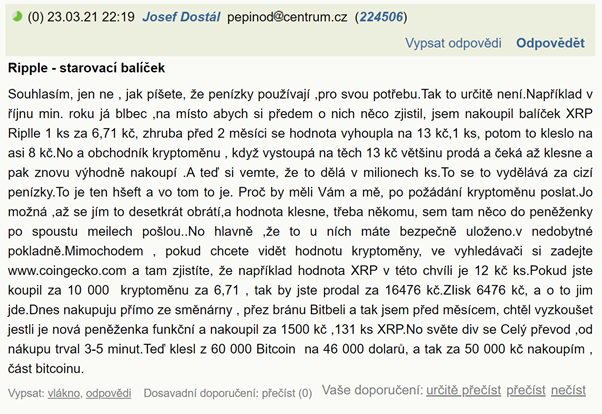 (0) 23.03.21 22:19 Josef Dostál pepinod@centrum.cz (224506)

Vypsat odpovědi Odpovědět

Ripple - starovací balíček

Souhlasím, jen ne , jak píšete, že penízky používají ,pro svou potřebu.Tak to určitě není.Například v říjnu min. roku já blbec ,na místo abych si předem o nich něco zjistil, jsem nakoupil balíček XRP Riplle 1 ks za 6,71 kč, zhruba před 2 měsíci se hodnota vyhoupla na 13 kč,1 ks, potom to kleslo na asi 8 kč.No a obchodník kryptoměnu , když vystoupá na těch 13 kč většinu prodá a čeká až klesne a pak znovu výhodně nakoupí .A teď si vemte, že to dělá v milionech ks.To se to vydělává za cizí penízky.To je ten hšeft a vo tom to je. Proč by měli Vám a mě, po požádání kryptoměnu poslat.Jo možná ,až se jím to desetkrát obrátí,a hodnota klesne, třeba někomu, sem tam něco do peněženky po spoustu meilech pošlou..No hlavně ,že to u ních máte bezpečně uloženo.v nedobytné pokladně.Mimochodem , pokud chcete vidět hodnotu kryptoměny, ve vyhledávači si zadejte www.coingecko.com a tam zjistíte, že například hodnota XRP v této chvíli je 12 kč ks.Pokud jste koupil za 10 000 kryptoměnu za 6,71 , tak by jste prodal za 16476 kč.Zlisk 6476 kč, a o to jim jde.Dnes nakupuju přímo ze směnárny , přez bránu Bitbeli a tak jsem před měsícem, chtěl vyzkoušet jestli je nová peněženka funkční a nakoupil za 1500 kč ,131 ks XRP.No světe div se Celý převod ,od nákupu trval 3-5 minut.Teď klesl z 60 000 Bitcoin na 46 000 dolarů, a tak za 50 000 kč nakoupím , část bitcoinu.

Vypsat: vlákno, odpovědi Dosavadní doporučení: přečíst (0) Vaše doporučení: určitě přečíst přečíst nečíst